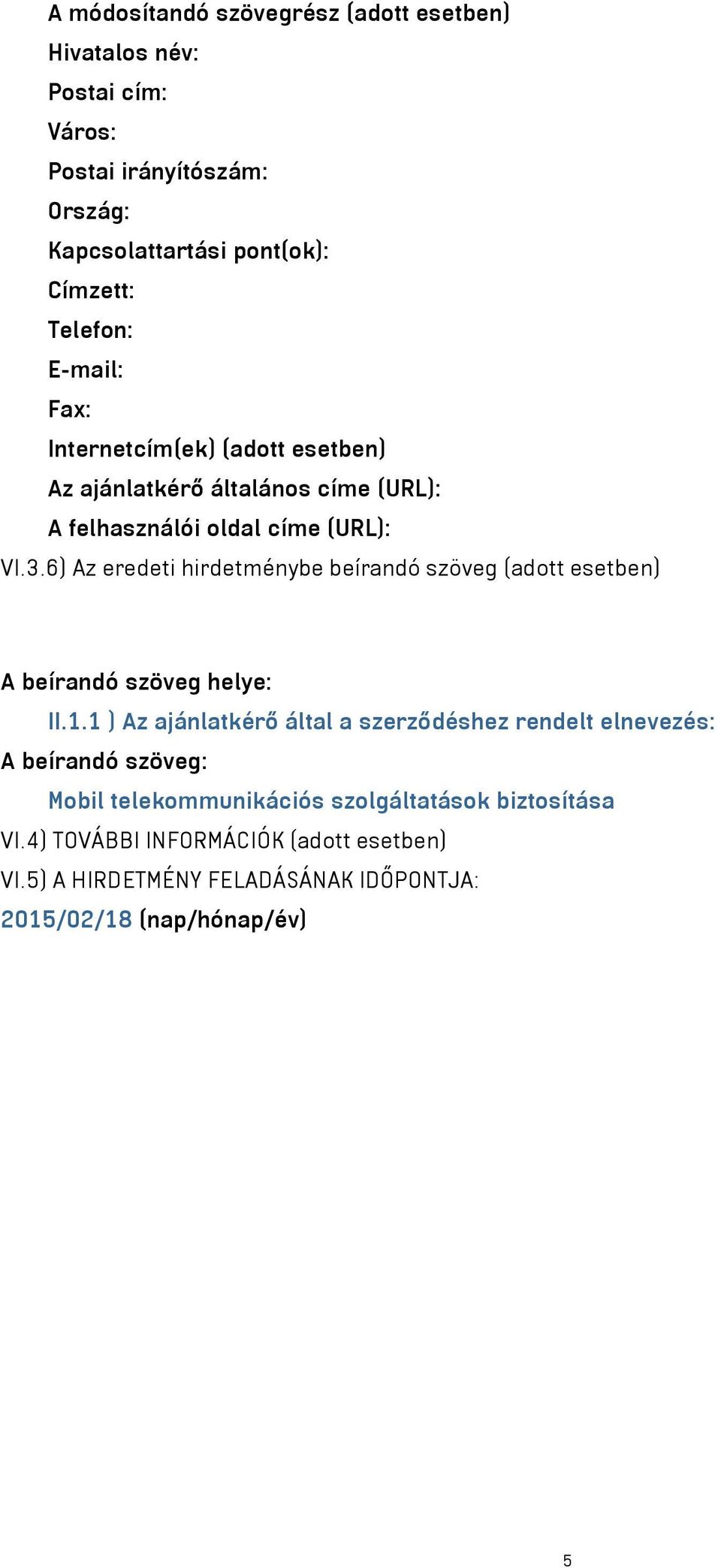 A módosítandó szövegrész (adott esetben)
Hivatalos név:
Postai cím:
Város:
Postai irányítószám:
Ország:
Kapcsolattartási pont(ok):
Címzett:
Telefon:
E-mail:
Fax:
Internetcím(ek) (adott esetben)
Az ajánlatkérő általános címe (URL):
A felhasználói oldal címe (URL):
VI.3.6) Az eredeti hirdetménybe beírandó szöveg (adott esetben)

A beírandó szöveg helye:
II.1.1 ) Az ajánlatkérő által a szerződéshez rendelt elnevezés:
A beírandó szöveg:
Mobil telekommunikációs szolgáltatások biztosítása
VI.4) TOVÁBBI INFORMÁCIÓK (adott esetben)
VI.5) A HIRDETMÉNY FELADÁSÁNAK IDŐPONTJA:
2015/02/18 (nap/hónap/év)

5